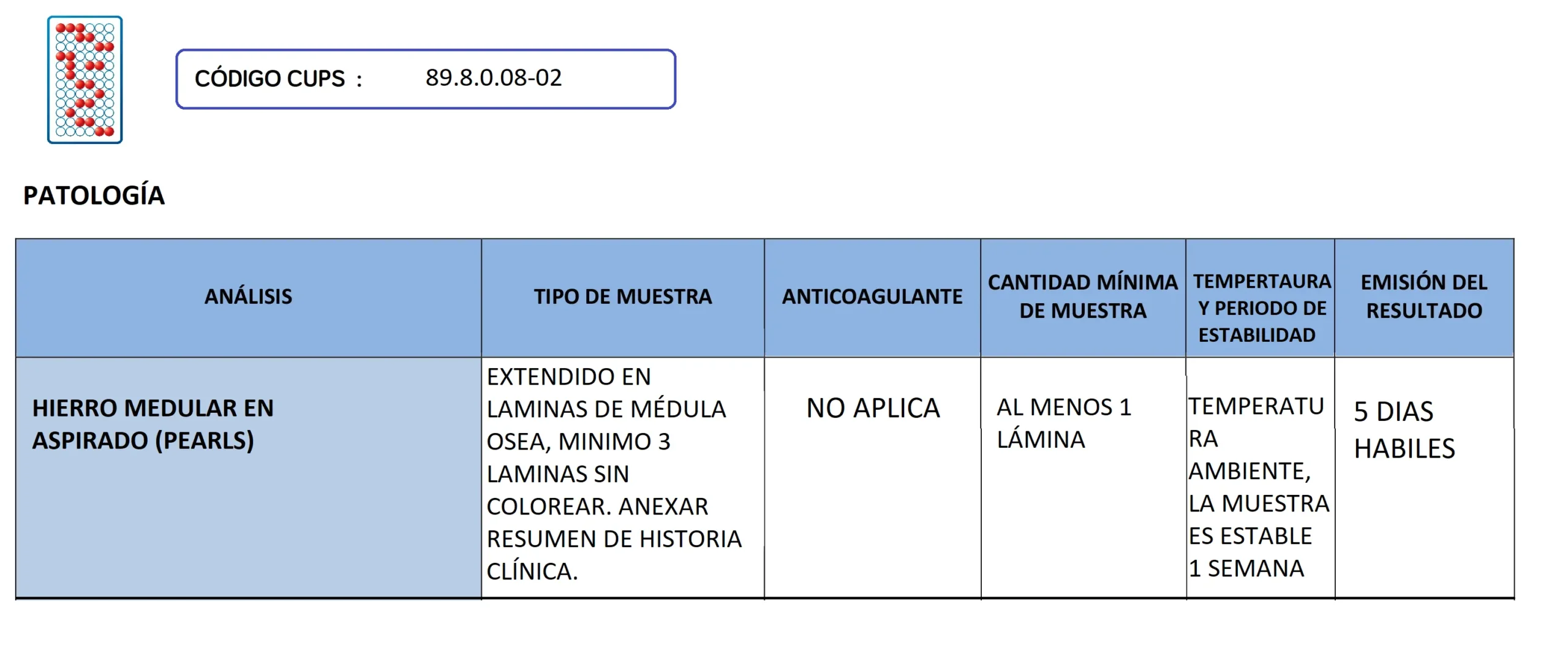 CÓDIGO CUPS : 89.8.0.08-02

PATOLOGÍA

| ANÁLISIS | TIPO DE MUESTRA | ANTICOAGULANTE | CANTIDAD MÍNIMA DE MUESTRA | TEMPERTAURA Y PERIODO DE ESTABILIDAD | EMISIÓN DEL RESULTADO |
|---|---|---|---|---|---|
| HIERRO MEDULAR EN ASPIRADO (PEARLS) | EXTENDIDO EN LAMINAS DE MÉDULA OSEA, MINIMO 3 LAMINAS SIN COLOREAR. ANEXAR RESUMEN DE HISTORIA CLÍNICA. | NO APLICA | AL MENOS 1 LÁMINA | TEMPERATURA AMBIENTE, LA MUESTRA ES ESTABLE 1 SEMANA | 5 DIAS HABILES |